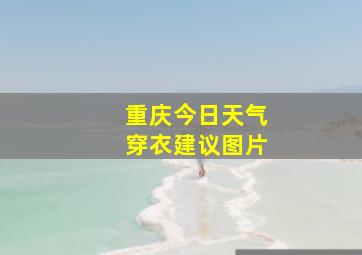 重庆今日天气
穿衣建议图片